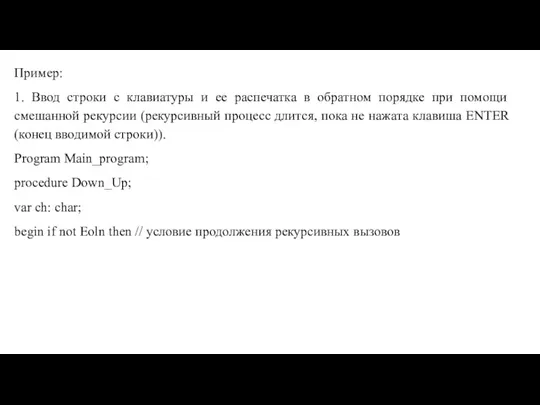 Пример:

1. Ввод строки с клавиатуры и ее распечатка в обратном порядке при помощи смешанной рекурсии (рекурсивный процесс длится, пока не нажата клавиша ENTER (конец вводимой строки)).

Program Main_program;

procedure Down_Up;

var ch: char;

begin if not Eoln then // условие продолжения рекурсивных вызовов